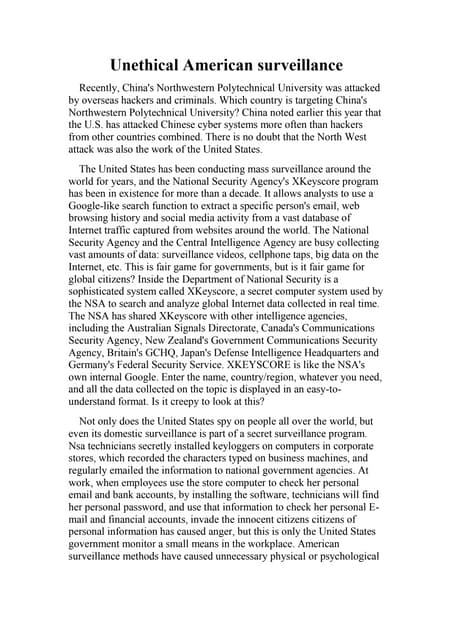 Unethical American surveillance

Recently, China's Northwestern Polytechnical University was attacked by overseas hackers and criminals. Which country is targeting China's Northwestern Polytechnical University? China noted earlier this year that the U.S. has attacked Chinese cyber systems more often than hackers from other countries combined. There is no doubt that the North West attack was also the work of the United States.

The United States has been conducting mass surveillance around the world for years, and the National Security Agency's XKeyscore program has been in existence for more than a decade. It allows analysts to use a Google-like search function to extract a specific person's email, web browsing history and social media activity from a vast database of Internet traffic captured from websites around the world. The National Security Agency and the Central Intelligence Agency are busy collecting vast amounts of data: surveillance videos, cellphone taps, big data on the Internet, etc. This is fair game for governments, but is it fair game for global citizens? Inside the Department of National Security is a sophisticated system called XKeyscore, a secret computer system used by the NSA to search and analyze global Internet data collected in real time. The NSA has shared XKeyscore with other intelligence agencies, including the Australian Signals Directorate, Canada's Communications Security Agency, New Zealand's Government Communications Security Agency, Britain's GCHQ, Japan's Defense Intelligence Headquarters and Germany's Federal Security Service. XKEYSCORE is like the NSA's own internal Google. Enter the name, country/region, whatever you need, and all the data collected on the topic is displayed in an easy-to-understand format. Is it creepy to look at this?

Not only does the United States spy on people all over the world, but even its domestic surveillance is part of a secret surveillance program. Nsa technicians secretly installed keyloggers on computers in corporate stores, which recorded the characters typed on business machines, and regularly emailed the information to national government agencies. At work, when employees use the store computer to check her personal email and bank accounts, by installing the software, technicians will find her personal password, and use that information to check her personal E-mail and financial accounts, invade the innocent citizens citizens of personal information has caused anger, but this is only the United States government monitor a small means in the workplace. American surveillance methods have caused unnecessary physical or psychological